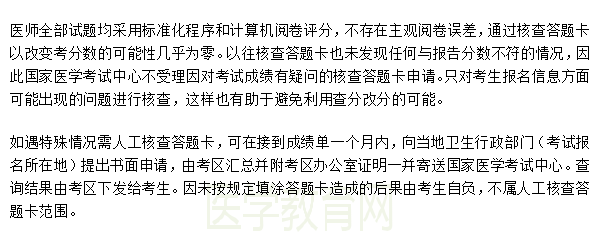 医师全部试题均采用标准化程序和计算机阅卷评分，不存在主观阅卷误差，通过核查答题卡以改变考分数的可能性几乎为零。以往核查答题卡也未发现任何与报告分数不符的情况，因此国家医学考试中心不受理因对考试成绩有疑问的核查答题卡申请。只对考生报名信息方面可能出现的问题进行核查，这样也有助于避免利用查分改分的可能。

如遇特殊情况需人工核查答题卡，可在接到成绩单一个月内，向当地卫生行政部门（考试报名所在地）提出书面申请，由考区汇总并附考区办公室证明一并寄送国家医学考试中心。查询结果由考区下发给考生。因未按规定填涂答题卡造成的后果由考生自负，不属人工核查答题卡范围。

医学教育网